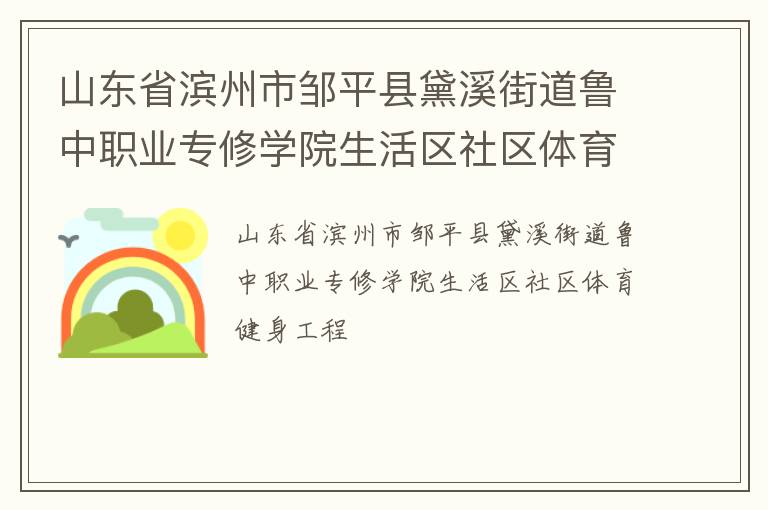 山东省滨州市邹平县黛溪街道鲁中职业专修学院生活区社区体育

山东省滨州市邹平县黛溪街道鲁中职业专修学院生活区社区体育健身工程